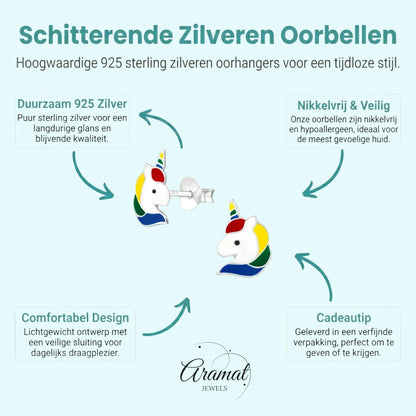 Schitterende Zilveren Oorbellen

Hoogwaardige 925 sterling zilveren oorhangers voor een tijdloze stijl.

Duurzaam 925 Zilver
Puur sterling zilver voor een langdurige glans en blijvende kwaliteit.

Nikkelvrij & Veilig
Onze oorbellen zijn nikkelvrij en hypoallergeen, ideaal voor de meest gevoelige huid.

Comfortabel Design
Lichtgewicht ontwerp met een veilige sluiting voor dagelijks draagplezier.

Cadeautip
Geleverd in een verfijnde verpakking, perfect om te geven of te krijgen.

Aramat
JEWELS